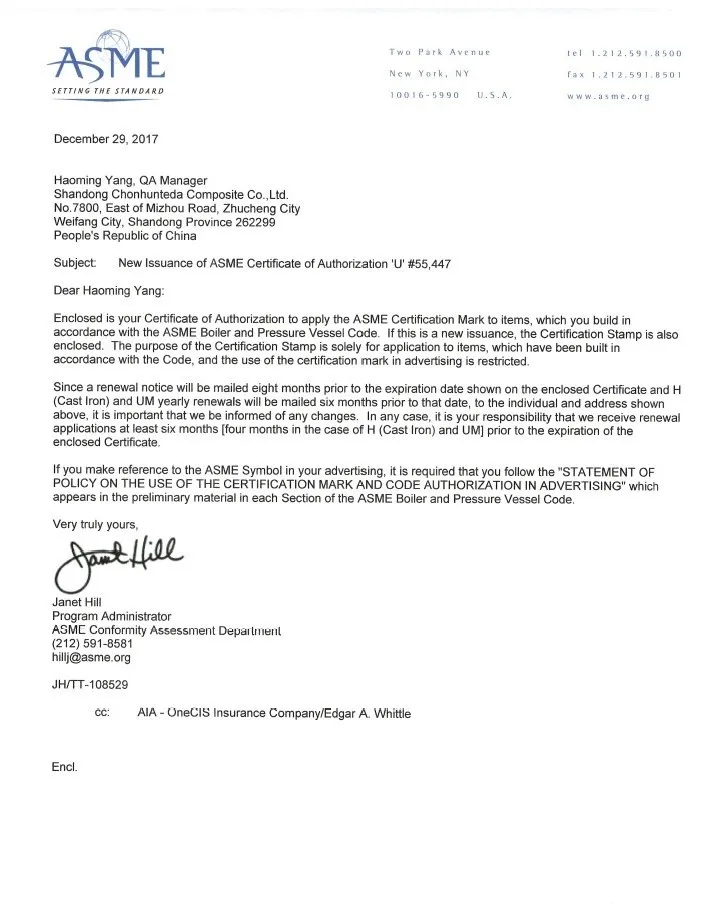 ASME
SETTING THE STANDARD

Two Park Avenue
New York, NY
10016-5990 U.S.A.

tel 1.212.591.8500
fax 1.212.591.8501
www.asme.org

December 29, 2017

Haoming Yang, QA Manager
Shandong Chonhunteda Composite Co.,Ltd.
No.7800, East of Mizhou Road, Zhucheng City
Weifang City, Shandong Province 262299
People's Republic of China

Subject: New Issuance of ASME Certificate of Authorization 'U' #55,447

Dear Haoming Yang:

Enclosed is your Certificate of Authorization to apply the ASME Certification Mark to items, which you build in accordance with the ASME Boiler and Pressure Vessel Code. If this is a new issuance, the Certification Stamp is also enclosed. The purpose of the Certification Stamp is solely for application to items, which have been built in accordance with the Code, and the use of the certification mark in advertising is restricted.

Since a renewal notice will be mailed eight months prior to the expiration date shown on the enclosed Certificate and H (Cast Iron) and UM yearly renewals will be mailed six months prior to that date, to the individual and address shown above, it is important that we be informed of any changes. In any case, it is your responsibility that we receive renewal applications at least six months [four months in the case of H (Cast Iron) and UM] prior to the expiration of the enclosed Certificate.

If you make reference to the ASME Symbol in your advertising, it is required that you follow the "STATEMENT OF POLICY ON THE USE OF THE CERTIFICATION MARK AND CODE AUTHORIZATION IN ADVERTISING" which appears in the preliminary material in each Section of the ASME Boiler and Pressure Vessel Code.

Very truly yours,

Janet Hill

Janet Hill
Program Administrator
ASME Conformity Assessment Department
(212) 591-8581
hillj@asme.org

JH/TT-108529

cc: AIA - OneCIS Insurance Company/Edgar A. Whittle

Encl.